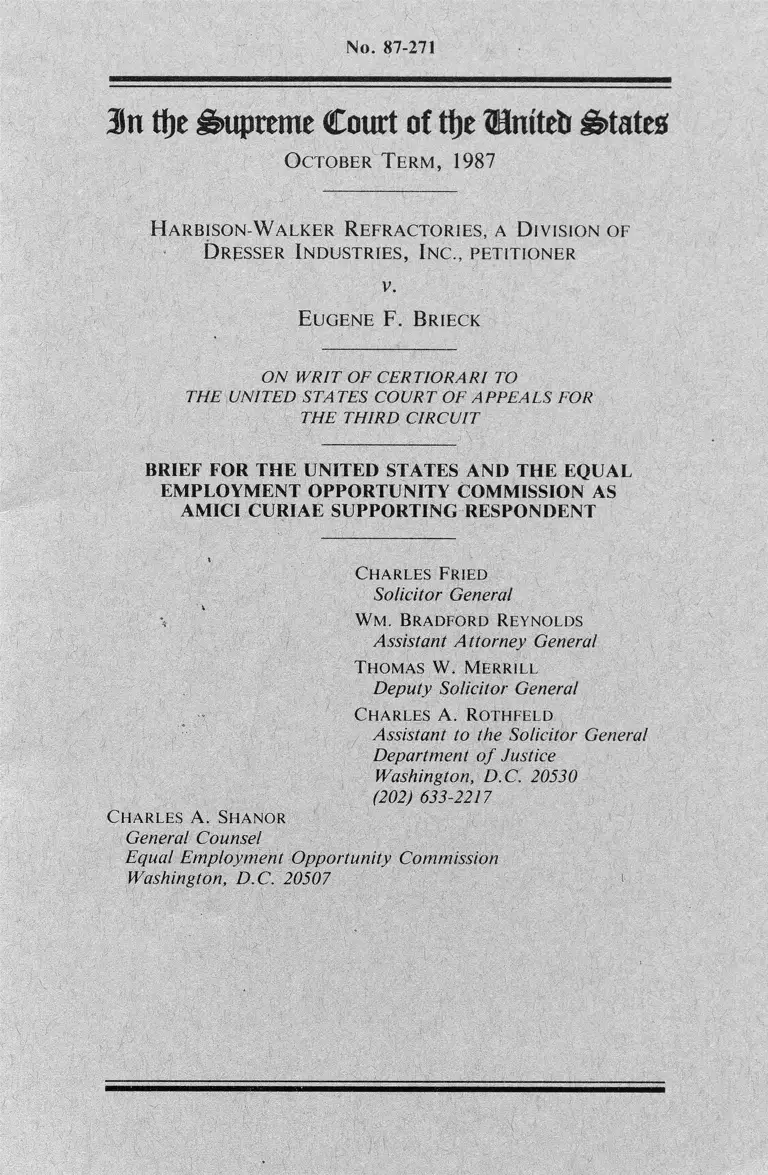 No. 87-271

In the Supreme Court of the United States

OCTOBER TERM, 1987

HARBISON-WALKER REFRACTORIES, A DIVISION OF DRESSER INDUSTRIES, INC., PETITIONER

v.

EUGENE F. BRIECK

ON WRIT OF CERTIORARI TO THE UNITED STATES COURT OF APPEALS FOR THE THIRD CIRCUIT

BRIEF FOR THE UNITED STATES AND THE EQUAL EMPLOYMENT OPPORTUNITY COMMISSION AS AMICI CURIAE SUPPORTING RESPONDENT

CHARLES FRIED
Solicitor General

WM. BRADFORD REYNOLDS
Assistant Attorney General

THOMAS W. MERRILL
Deputy Solicitor General

CHARLES A. ROTHFELD
Assistant to the Solicitor General
Department of Justice
Washington, D.C. 20530
(202) 633-2217

CHARLES A. SHANOR
General Counsel
Equal Employment Opportunity Commission
Washington, D.C. 20507